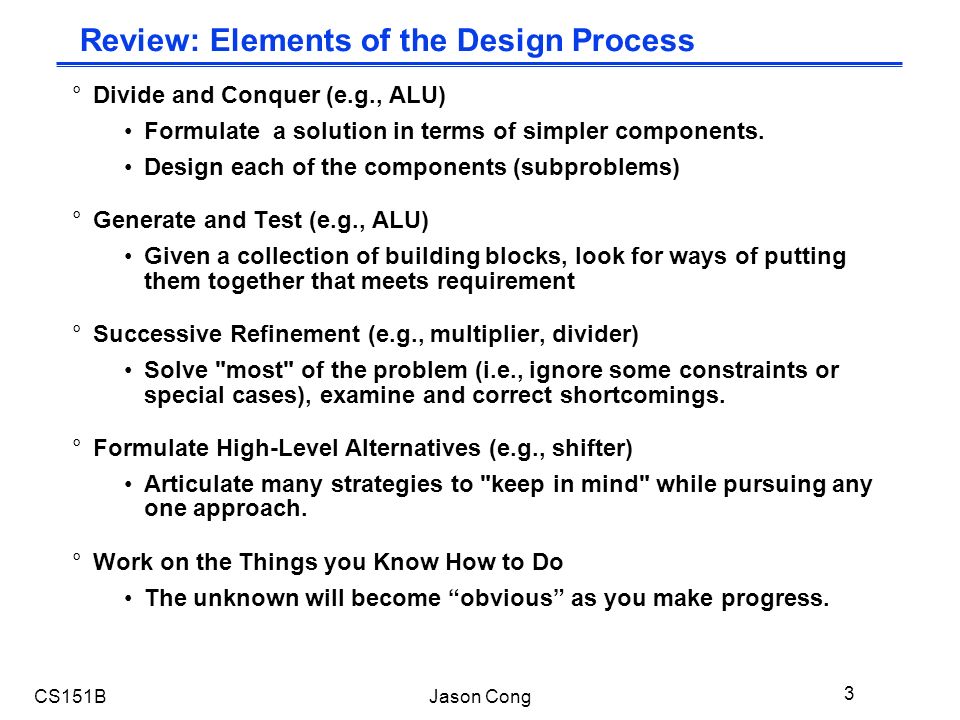 Review: Elements of the Design Process

° Divide and Conquer (e.g., ALU)

• Formulate a solution in terms of simpler components.

• Design each of the components (subproblems)

° Generate and Test (e.g., ALU)

• Given a collection of building blocks, look for ways of putting them together that meets requirement

° Successive Refinement (e.g., multiplier, divider)

• Solve "most" of the problem (i.e., ignore some constraints or special cases), examine and correct shortcomings.

° Formulate High-Level Alternatives (e.g., shifter)

• Articulate many strategies to "keep in mind" while pursuing any one approach.

° Work on the Things you Know How to Do

• The unknown will become “obvious” as you make progress.

CS151B

Jason Cong

3